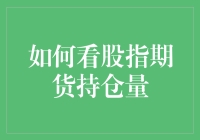 如何看股指期货持仓量